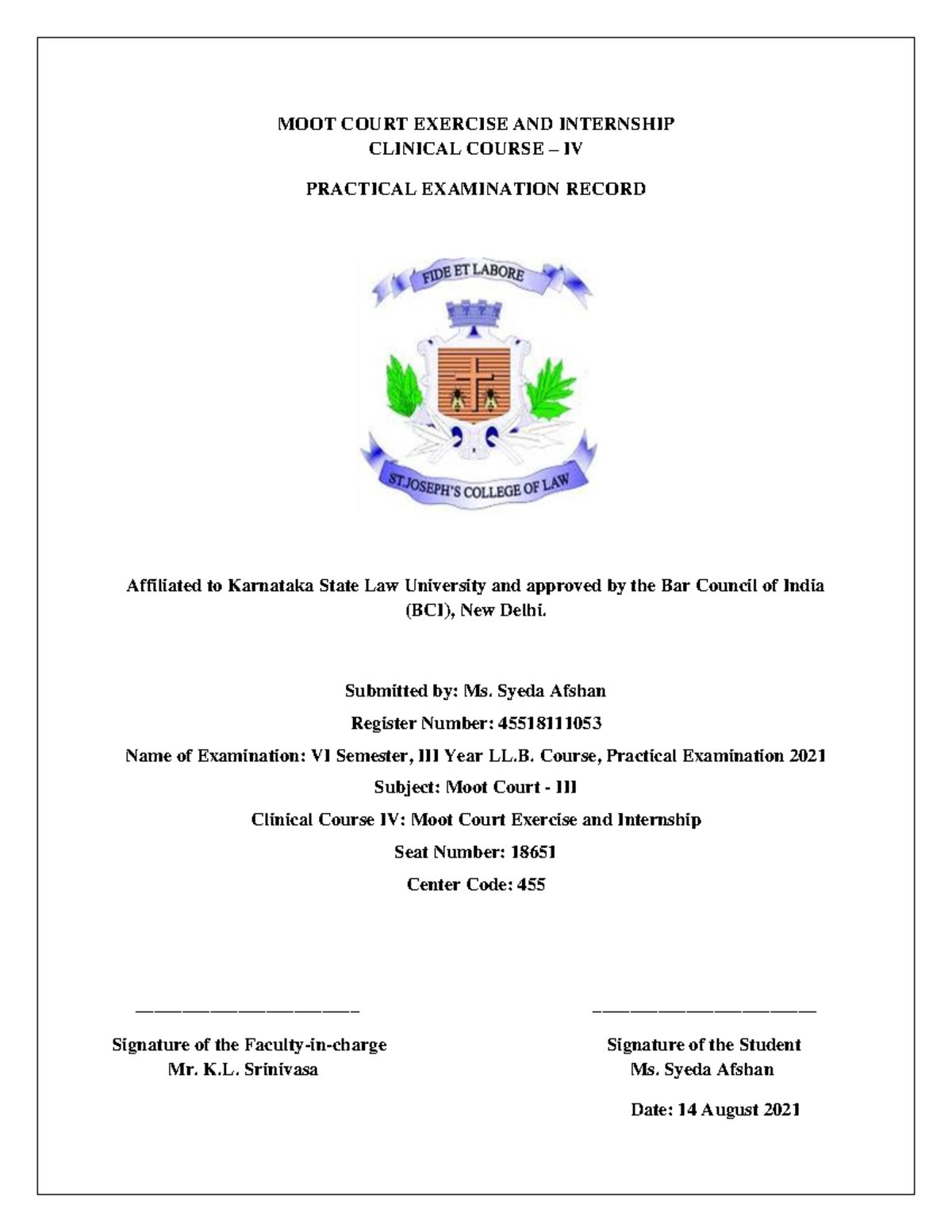 MOOT COURT EXERCISE AND INTERNSHIP
CLINICAL COURSE – IV

PRACTICAL EXAMINATION RECORD

FIDE ET LABORE

ST.JOSEPH'S COLLEGE OF LAW

Affiliated to Karnataka State Law University and approved by the Bar Council of India (BCI), New Delhi.

Submitted by: Ms. Syeda Afshan

Register Number: 45518111053

Name of Examination: VI Semester, III Year LL.B. Course, Practical Examination 2021

Subject: Moot Court - III

Clinical Course IV: Moot Court Exercise and Internship

Seat Number: 18651

Center Code: 455

Signature of the Faculty-in-charge
Mr. K.L. Srinivasa

Signature of the Student
Ms. Syeda Afshan

Date: 14 August 2021